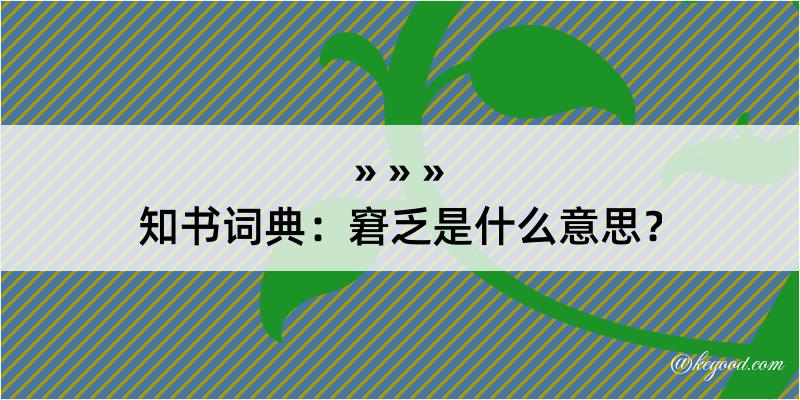 » » »
知书词典：窘乏是什么意思？

@kegood.com